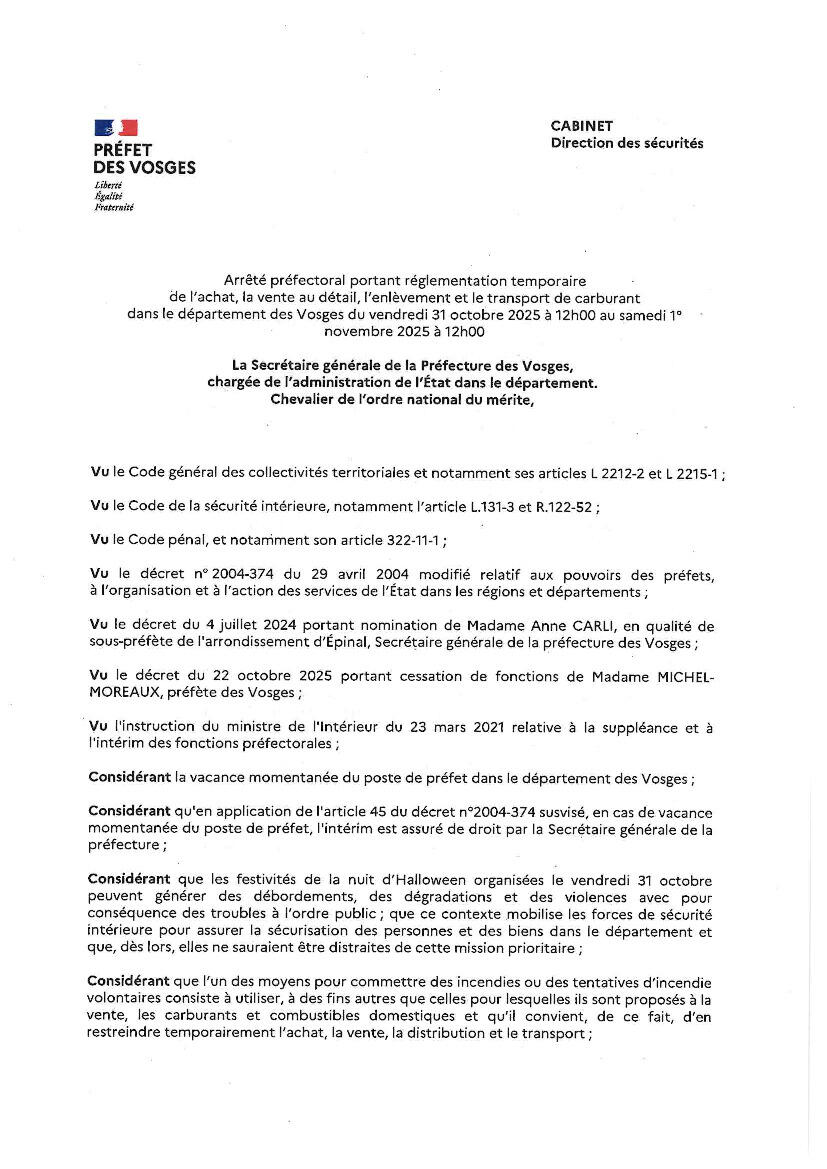 PRÉFET DES VOSGES
Liberté
Égalité
Fraternité

CABINET
Direction des sécurités

Arrêté préfectoral portant réglementation temporaire de l'achat, la vente au détail, l'enlèvement et le transport de carburant dans le département des Vosges du vendredi 31 octobre 2025 à 12h00 au samedi 1° novembre 2025 à 12h00

La Secrétaire générale de la Préfecture des Vosges, chargée de l'administration de l'État dans le département. Chevalier de l'ordre national du mérite,

Vu le Code général des collectivités territoriales et notamment ses articles L 2212-2 et L 2215-1 ;

Vu le Code de la sécurité intérieure, notamment l'article L.131-3 et R.122-52 ;

Vu le Code pénal, et notamment son article 322-11-1 ;

Vu le décret n° 2004-374 du 29 avril 2004 modifié relatif aux pouvoirs des préfets, à l'organisation et à l'action des services de l'État dans les régions et départements ;

Vu le décret du 4 juillet 2024 portant nomination de Madame Anne CARLI, en qualité de sous-préfète de l'arrondissement d'Épinal, Secrétaire générale de la préfecture des Vosges ;

Vu le décret du 22 octobre 2025 portant cessation de fonctions de Madame MICHEL-MOREAUX, préfète des Vosges ;

Vu l'instruction du ministre de l'Intérieur du 23 mars 2021 relative à la suppléance et à l'intérim des fonctions préfectorales ;

Considérant la vacance momentanée du poste de préfet dans le département des Vosges ;

Considérant qu'en application de l'article 45 du décret n°2004-374 susvisé, en cas de vacance momentanée du poste de préfet, l'intérim est assuré de droit par la Secrétaire générale de la préfecture ;

Considérant que les festivités de la nuit d'Halloween organisées le vendredi 31 octobre peuvent générer des débordements, des dégradations et des violences avec pour conséquence des troubles à l'ordre public ; que ce contexte mobilise les forces de sécurité intérieure pour assurer la sécurisation des personnes et des biens dans le département et que, dès lors, elles ne sauraient être distraites de cette mission prioritaire ;

Considérant que l'un des moyens pour commettre des incendies ou des tentatives d'incendie volontaires consiste à utiliser, à des fins autres que celles pour lesquelles ils sont proposés à la vente, les carburants et combustibles domestiques et qu'il convient, de ce fait, d'en restreindre temporairement l'achat, la vente, la distribution et le transport ;